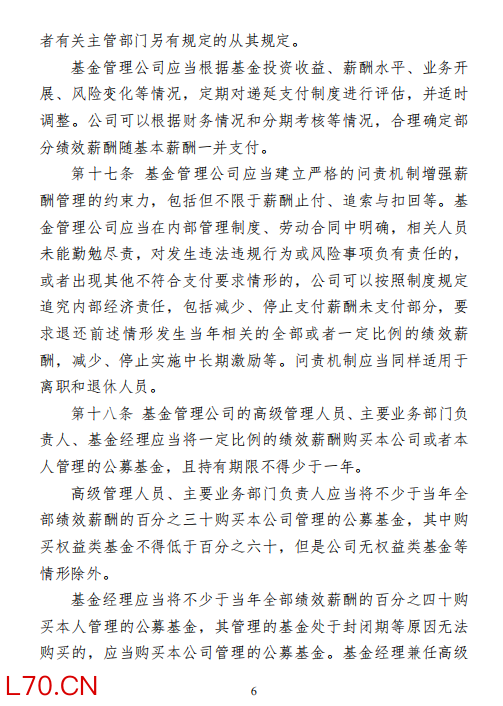 者有关主管部门另有规定的从其规定。

基金管理公司应当根据基金投资收益、薪酬水平、业务开展、风险变化等情况，定期对递延支付制度进行评估，并适时调整。公司可以根据财务情况和分期考核等情况，合理确定部分绩效薪酬随基本薪酬一并支付。

第十七条 基金管理公司应当建立严格的问责机制增强薪酬管理的约束力，包括但不限于薪酬止付、追索与扣回等。基金管理公司应当在内部管理制度、劳动合同中明确，相关人员未能勤勉尽责，对发生违法违规行为或风险事项负有责任的，或者出现其他不符合支付要求情形的，公司可以按照制度规定追究内部经济责任，包括减少、停止支付薪酬未支付部分，要求退还前述情形发生当年相关的全部或者一定比例的绩效薪酬，减少、停止实施中长期激励等。问责机制应当同样适用于离职和退休人员。

第十八条 基金管理公司的高级管理人员、主要业务部门负责人、基金经理应当将一定比例的绩效薪酬购买本公司或者本人管理的公募基金，且持有期限不得少于一年。

高级管理人员、主要业务部门负责人应当将不少于当年全部绩效薪酬的百分之三十购买本公司管理的公募基金，其中购买权益类基金不得低于百分之六十，但是公司无权益类基金等情形除外。

基金经理应当将不少于当年全部绩效薪酬的百分之四十购买本人管理的公募基金，其管理的基金处于封闭期等原因无法购买的，应当购买本公司管理的公募基金。基金经理兼任高级

L70.CN

6